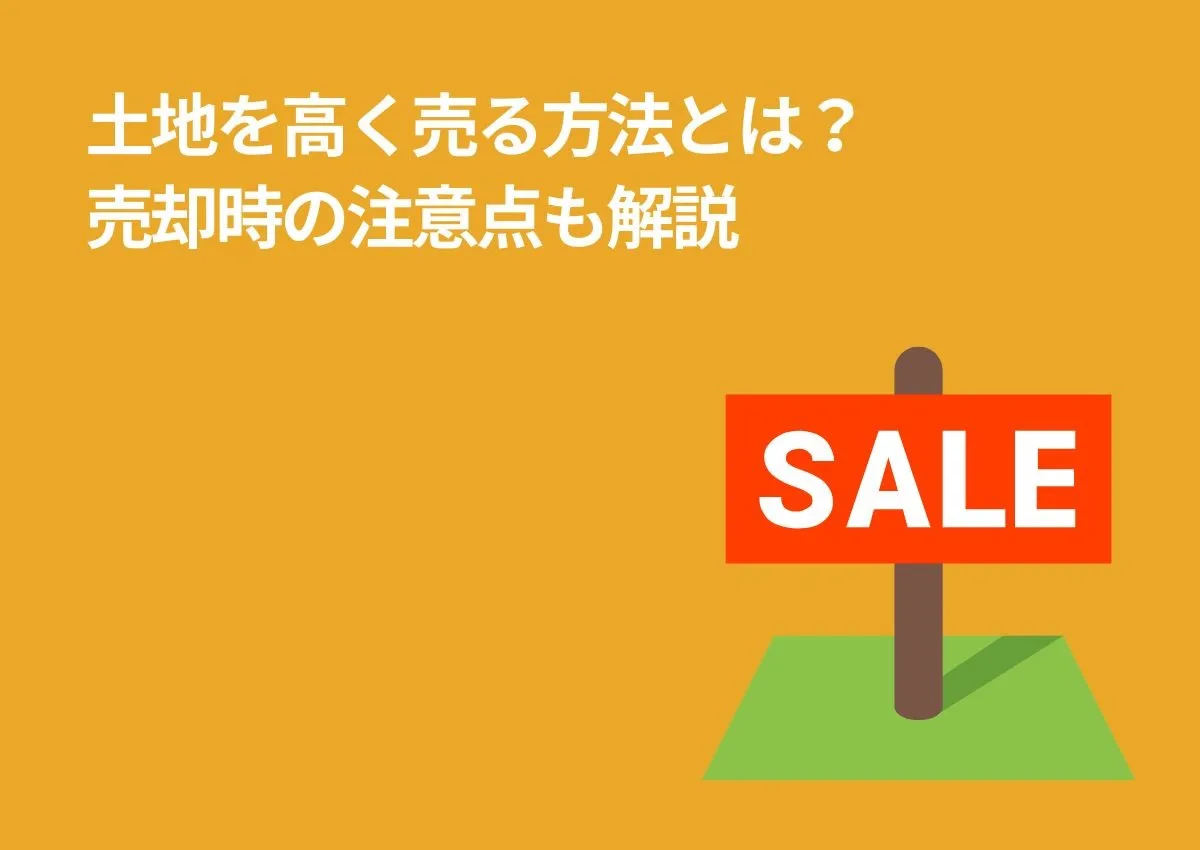 土地を高く売る方法とは？
売却時の注意点も解説

SALE